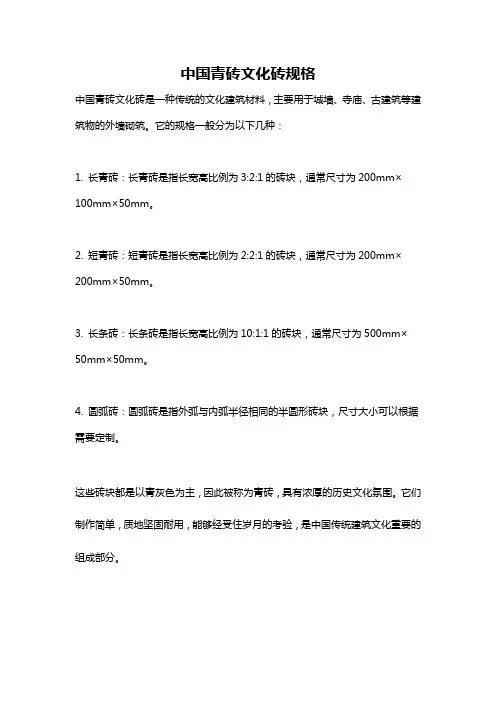 中国青砖文化砖规格

中国青砖文化砖是一种传统的文化建筑材料，主要用于城墙、寺庙、古建筑等建筑物的外墙砌筑。它的规格一般分为以下几种：

1. 长青砖：长青砖是指长宽高比例为 3:2:1 的砖块，通常尺寸为 200mm×100mm×50mm。

2. 短青砖：短青砖是指长宽高比例为 2:2:1 的砖块，通常尺寸为 200mm×200mm×50mm。

3. 长条砖：长条砖是指长宽高比例为 10:1:1 的砖块，通常尺寸为 500mm×50mm×50mm。

4. 圆弧砖：圆弧砖是指外弧与内弧半径相同的半圆形砖块，尺寸大小可以根据需要定制。

这些砖块都是以青灰色为主，因此被称为青砖，具有浓厚的历史文化氛围。它们制作简单，质地坚固耐用，能够经受住岁月的考验，是中国传统建筑文化重要的组成部分。